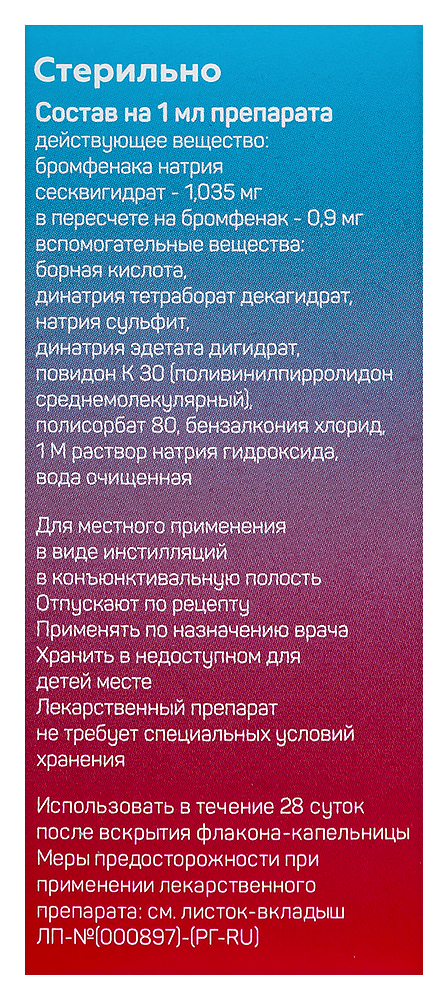 Стерильно

Состав на 1 мл препарата
действующее вещество:
бромфенака натрия сесквигидрат - 1,035 мг
в пересчете на бромфенак - 0,9 мг
вспомогательные вещества:
борная кислота,
динатрия тетраборат декагидрат,
натрия сульфит,
динатрия эдетата дигидрат,
повидон К 30 (поливинилпирролидон среднемолекулярный),
полисорбат 80, бензалкония хлорид,
1 М раствор натрия гидроксида,
вода очищенная

Для местного применения
в виде инстилляций
в конъюнктивальную полость
Отпускают по рецепту
Применять по назначению врача
Хранить в недоступном для детей месте
Лекарственный препарат не требует специальных условий хранения

Использовать в течение 28 суток после вскрытия флакона-капельницы
Меры предосторожности при применении лекарственного препарата: см. листок-вкладыш
ЛП-№(000897)-(РГ-RU)